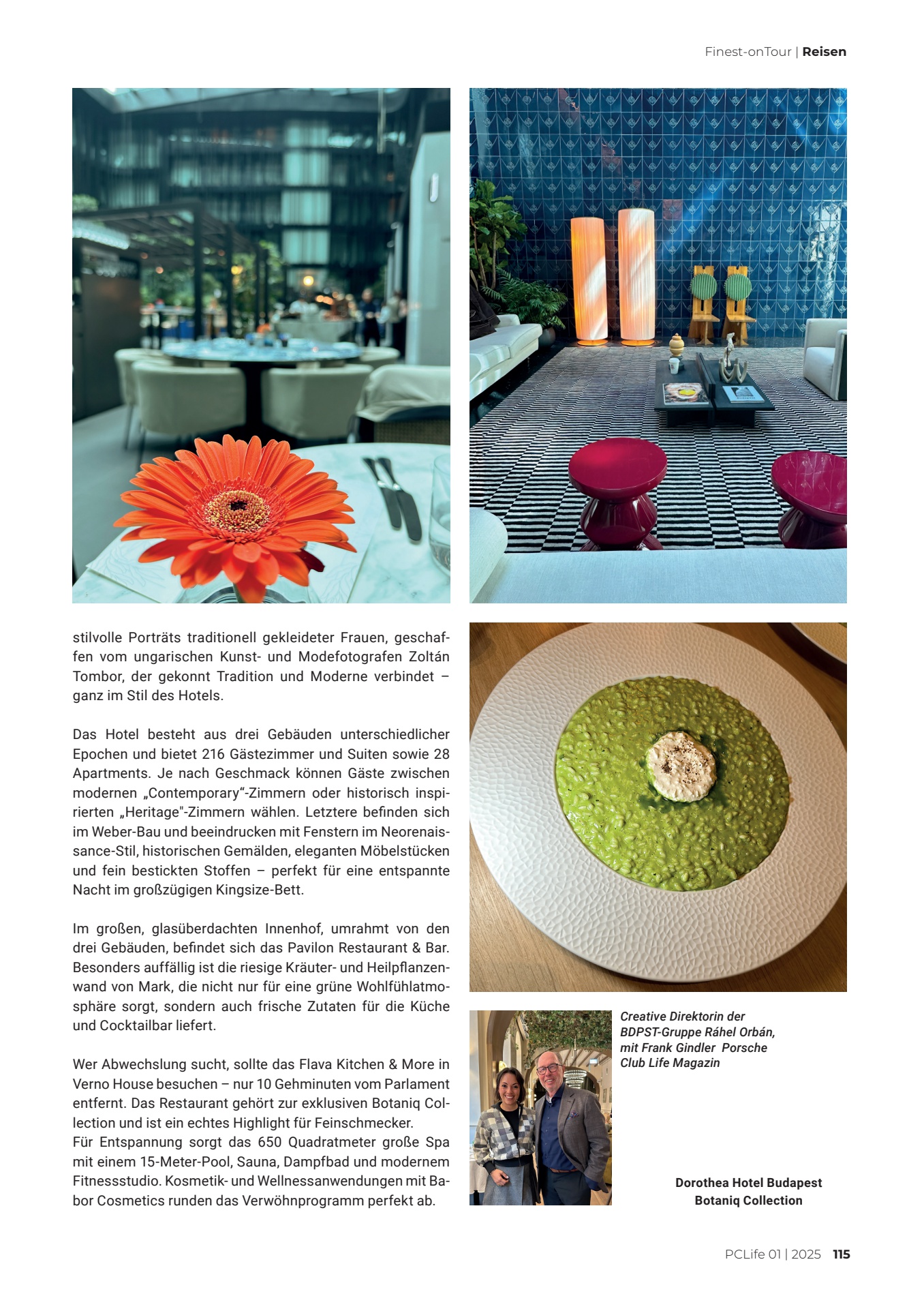 Finest-onTour | Reisen

stilvolle Porträts traditionell gekleideter Frauen, geschaffen vom ungarischen Kunst- und Modefotografen Zoltán Tombor, der gekonnt Tradition und Moderne verbindet – ganz im Stil des Hotels.

Das Hotel besteht aus drei Gebäuden unterschiedlicher Epochen und bietet 216 Gästezimmer und Suiten sowie 28 Apartments. Je nach Geschmack können Gäste zwischen modernen „Contemporary“-Zimmern oder historisch inspirierten „Heritage"-Zimmern wählen. Letztere befinden sich im Weber-Bau und beeindrucken mit Fenstern im Neorenaissance-Stil, historischen Gemälden, eleganten Möbelstücken und fein bestickten Stoffen – perfekt für eine entspannte Nacht im großzügigen Kingsize-Bett.

Im großen, glasüberdachten Innenhof, umrahmt von den drei Gebäuden, befindet sich das Pavilon Restaurant & Bar. Besonders auffällig ist die riesige Kräuter- und Heilpflanzenwand von Mark, die nicht nur für eine grüne Wohlfühlatmosphäre sorgt, sondern auch frische Zutaten für die Küche und Cocktailbar liefert.

Wer Abwechslung sucht, sollte das Flava Kitchen & More in Verno House besuchen – nur 10 Gehminuten vom Parlament entfernt. Das Restaurant gehört zur exklusiven Botaniq Collection und ist ein echtes Highlight für Feinschmecker.
Für Entspannung sorgt das 650 Quadratmeter große Spa mit einem 15-Meter-Pool, Sauna, Dampfbad und modernem Fitnessstudio. Kosmetik- und Wellnessanwendungen mit Babor Cosmetics runden das Verwöhnprogramm perfekt ab.

Creative Direktorin der BDPST-Gruppe Ráhel Orbán, mit Frank Gindler Porsche Club Life Magazin

Dorothea Hotel Budapest
Botaniq Collection

PCLife 01 | 2025 115